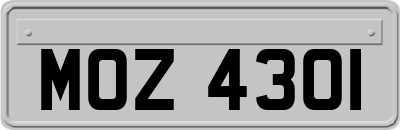 MOZ 4301